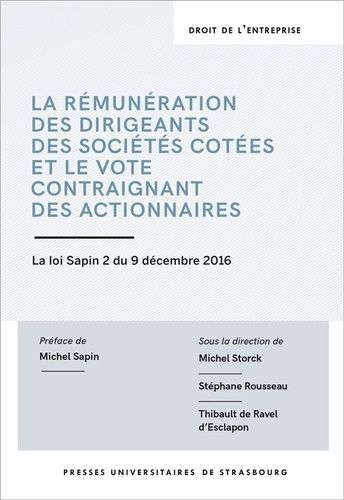 DROIT DE L'ENTREPRISE

LA RÉMUNÉRATION DES DIRIGEANTS DES SOCIÉTÉS COTÉES ET LE VOTE CONTRAIGNANT DES ACTIONNAIRES

La loi Sapin 2 du 9 décembre 2016

Préface de
Michel Sapin

Sous la direction de
Michel Storck

Stéphane Rousseau

Thibault de Ravel d'Esclapon

PRESSES UNIVERSITAIRES DE STRASBOURG